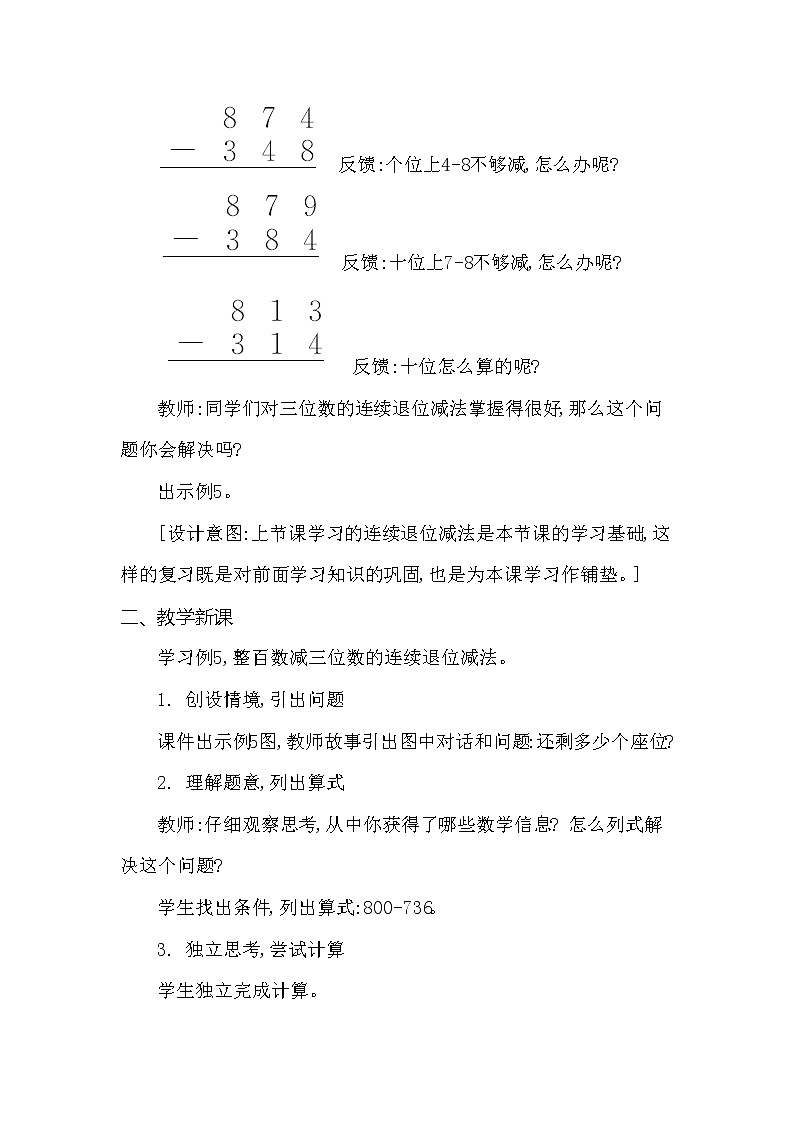 $\begin{array}{r} 874 \\ -\ 348 \\ \hline \end{array}$ 反馈:个位上4-8不够减,怎么办呢?

$\begin{array}{r} 879 \\ -\ 384 \\ \hline \end{array}$ 反馈:十位上7-8不够减,怎么办呢?

$\begin{array}{r} 813 \\ -\ 314 \\ \hline \end{array}$ 反馈:十位怎么算的呢?

教师:同学们对三位数的连续退位减法掌握得很好,那么这个问题你会解决吗?

出示例5。

[设计意图:上节课学习的连续退位减法是本节课的学习基础,这样的复习既是对前面学习知识的巩固,也是为本课学习作铺垫。]

二、教学新课

学习例5,整百数减三位数的连续退位减法。

1. 创设情境,引出问题

课件出示例5图,教师故事引出图中对话和问题:还剩多少个座位?

2. 理解题意,列出算式

教师:仔细观察思考,从中你获得了哪些数学信息? 怎么列式解决这个问题?

学生找出条件,列出算式:800-736.

3. 独立思考,尝试计算

学生独立完成计算。